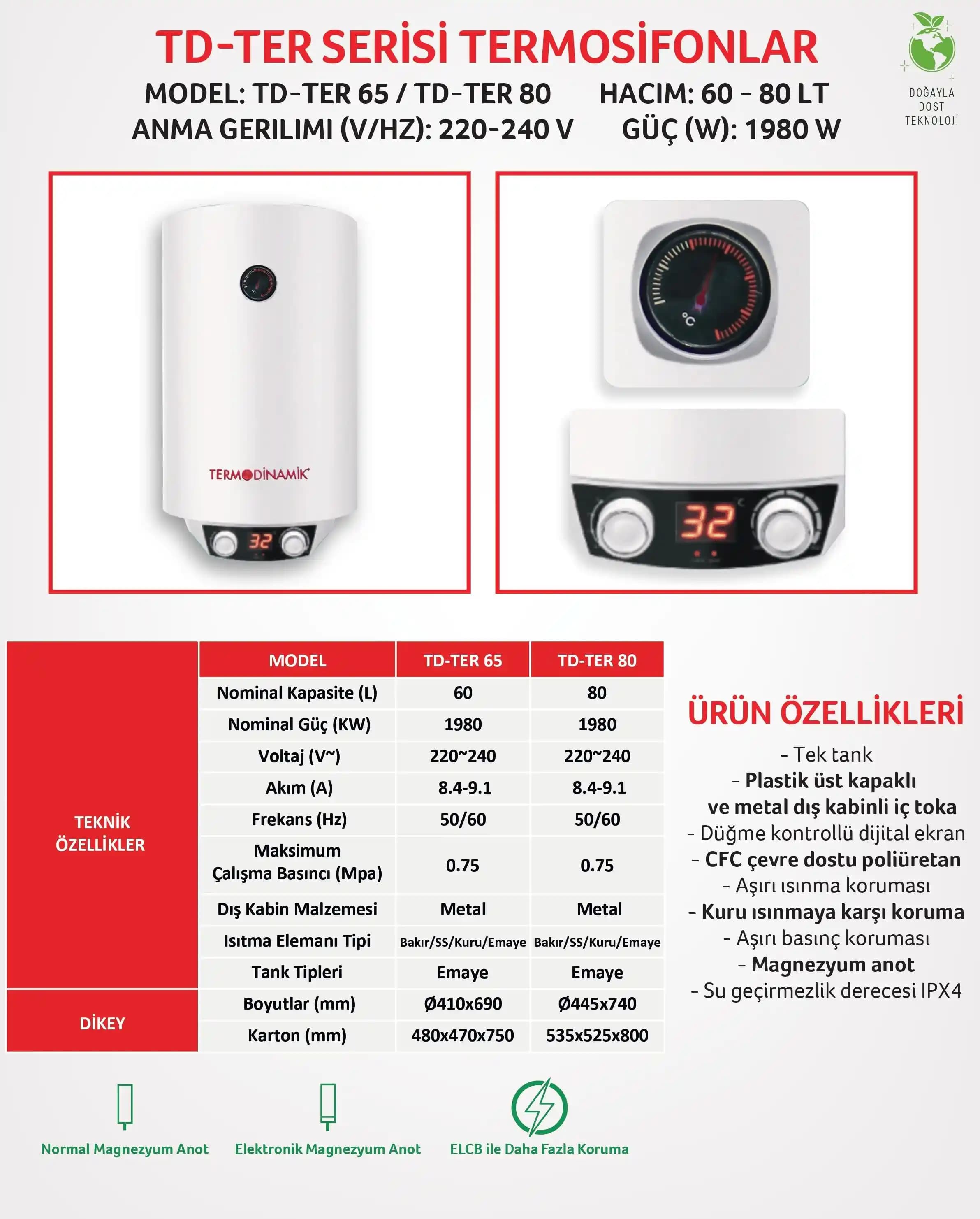 TD-TER SERİSİ TERMOSİFONLAR

MODEL: TD-TER 65 / TD-TER 80 HACIM: 60 - 80 LT
ANMA GERILIMI (V/HZ): 220-240 V GÜÇ (W): 1980 W

DOĞAYLA DOST TEKNOLOJİ

TERMODİNAMİK

32

°C

32

| | MODEL | TD-TER 65 | TD-TER 80 |
|---|---|---|---|
| TEKNİK ÖZELLİKLER | Nominal Kapasite (L) | 60 | 80 |
| | Nominal Güç (KW) | 1980 | 1980 |
| | Voltaj (V~) | 220~240 | 220~240 |
| | Akım (A) | 8.4-9.1 | 8.4-9.1 |
| | Frekans (Hz) | 50/60 | 50/60 |
| | Maksimum Çalışma Basıncı (Mpa) | 0.75 | 0.75 |
| | Dış Kabin Malzemesi | Metal | Metal |
| | Isıtma Elemanı Tipi | Bakır/SS/Kuru/Emaye | Bakır/SS/Kuru/Emaye |
| | Tank Tipleri | Emaye | Emaye |
| DİKEY | Boyutlar (mm) | Ø410x690 | Ø445x740 |
| | Karton (mm) | 480x470x750 | 535x525x800 |

ÜRÜN ÖZELLİKLERİ

- Tek tank
- Plastik üst kapaklı ve metal dış kabinli iç toka
- Düğme kontrollü dijital ekran
- CFC çevre dostu poliüretan
- Aşırı ısınma koruması
- Kuru ısınmaya karşı koruma
- Aşırı basınç koruması
- Magnezyum anot
- Su geçirmezlik derecesi IPX4

Normal Magnezyum Anot
Elektronik Magnezyum Anot
ELCB ile Daha Fazla Koruma